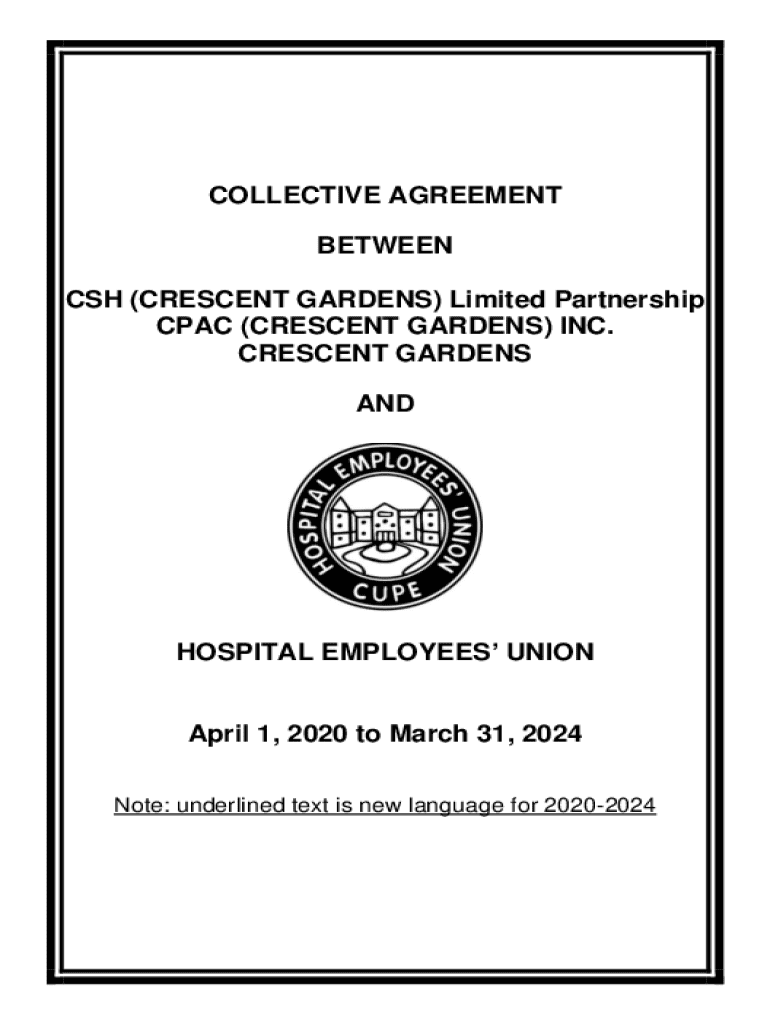 COLLECTIVE AGREEMENT

BETWEEN

CSH (CRESCENT GARDENS) Limited Partnership
CPAC (CRESCENT GARDENS) INC.
CRESCENT GARDENS

AND

HOSPITAL EMPLOYEES' UNION
CUPE

HOSPITAL EMPLOYEES' UNION

April 1, 2020 to March 31, 2024

Note: underlined text is new language for 2020-2024